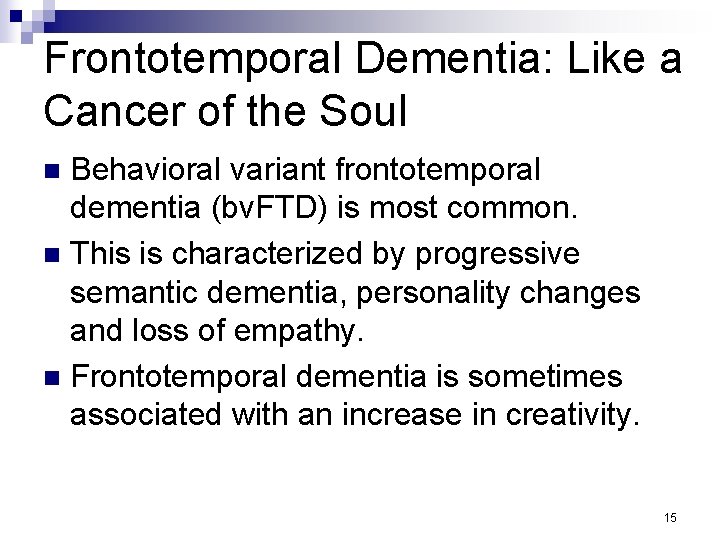 Frontotemporal Dementia: Like a Cancer of the Soul

• Behavioral variant frontotemporal dementia (bvFTD) is most common.
• This is characterized by progressive semantic dementia, personality changes and loss of empathy.
• Frontotemporal dementia is sometimes associated with an increase in creativity.

15